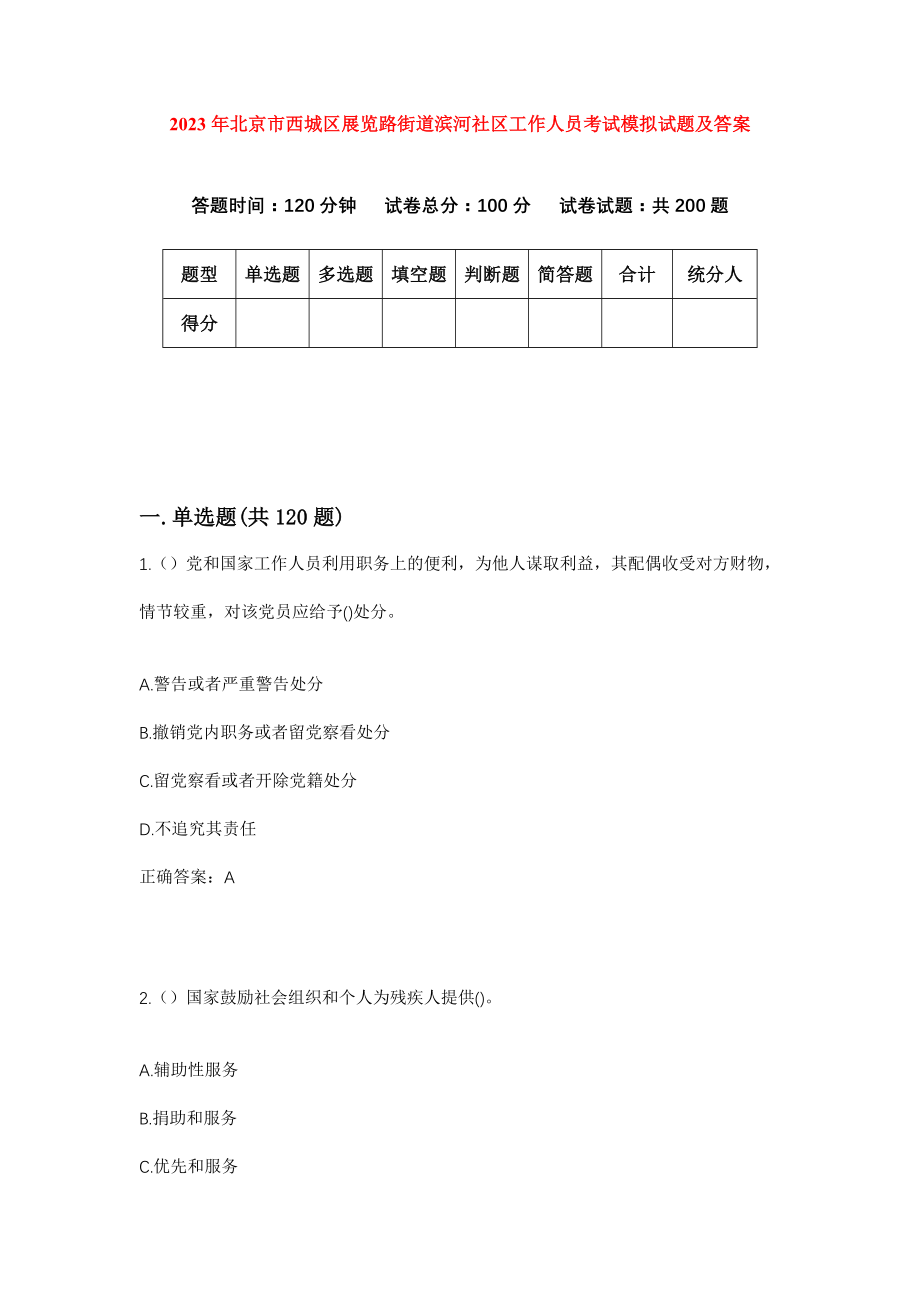 2023年北京市西城区展览路街道滨河社区工作人员考试模拟试题及答案

答题时间：120分钟　试卷总分：100分　试卷试题：共200题

| 题型 | 单选题 | 多选题 | 填空题 | 判断题 | 简答题 | 合计 | 统分人 |
|---|---|---|---|---|---|---|---|
| 得分 | | | | | | | |

一.单选题(共120题)

1.（）党和国家工作人员利用职务上的便利，为他人谋取利益，其配偶收受对方财物，情节较重，对该党员应给予()处分。

A.警告或者严重警告处分

B.撤销党内职务或者留党察看处分

C.留党察看或者开除党籍处分

D.不追究其责任

正确答案：A

2.（）国家鼓励社会组织和个人为残疾人提供()。

A.辅助性服务

B.捐助和服务

C.优先和服务